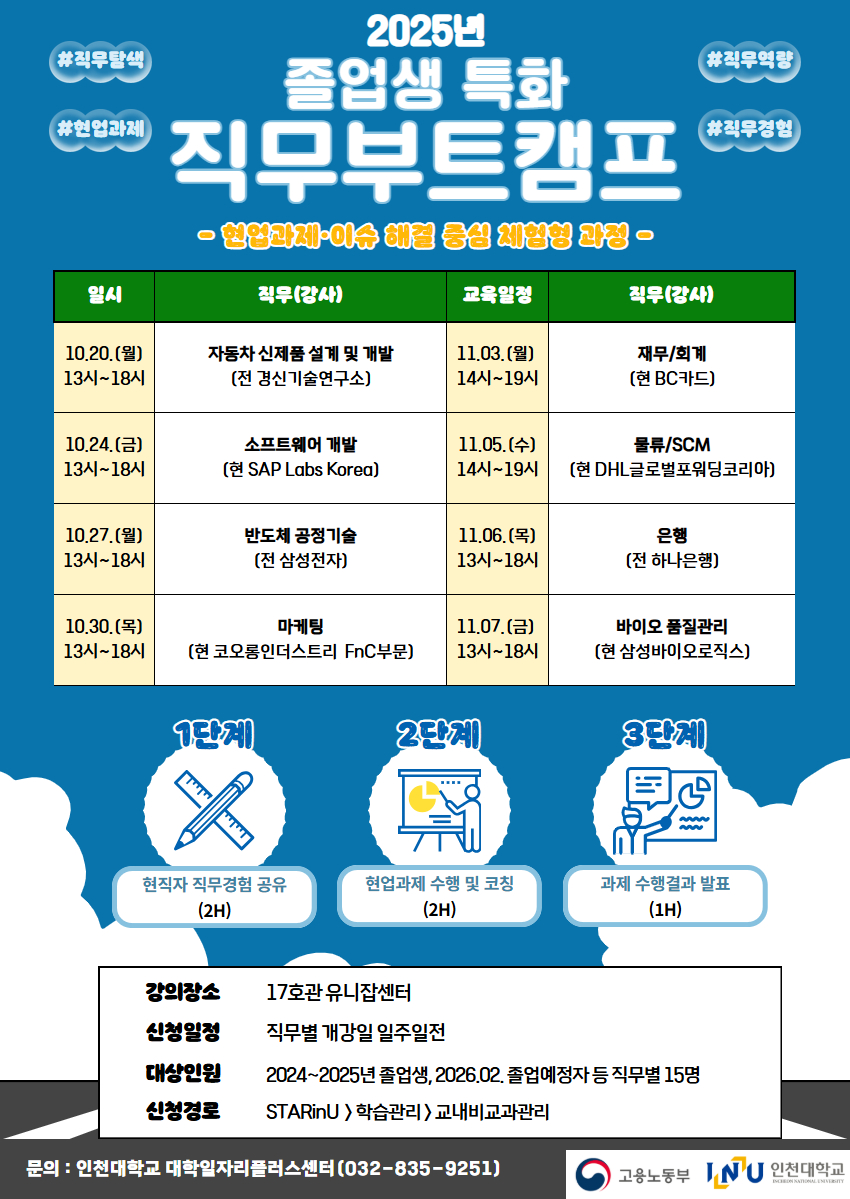 #직무탐색

#현업과제

2025년
졸업생 특화
직무부트캠프

#직무역량

#직무경험

- 현업과제·이슈 해결 중심 체험형 과정 -

| 일시 | 직무(강사) | 교육일정 | 직무(강사) |
|---|---|---|---|
| 10.20.(월) 13시~18시 | 자동차 신제품 설계 및 개발 (전 경신기술연구소) | 11.03.(월) 14시~19시 | 재무/회계 (현 BC카드) |
| 10.24.(금) 13시~18시 | 소프트웨어 개발 (현 SAP Labs Korea) | 11.05.(수) 14시~19시 | 물류/SCM (현 DHL글로벌포워딩코리아) |
| 10.27.(월) 13시~18시 | 반도체 공정기술 (전 삼성전자) | 11.06.(목) 13시~18시 | 은행 (전 하나은행) |
| 10.30.(목) 13시~18시 | 마케팅 (현 코오롱인더스트리 FnC부문) | 11.07.(금) 13시~18시 | 바이오 품질관리 (현 삼성바이오로직스) |

1단계
현직자 직무경험 공유
(2H)

2단계
현업과제 수행 및 코칭
(2H)

3단계
과제 수행결과 발표
(1H)

강의장소 17호관 유니잡센터
신청일정 직무별 개강일 일주일전
대상인원 2024~2025년 졸업생, 2026.02. 졸업예정자 등 직무별 15명
신청경로 STARinU > 학습관리 > 교내비교과관리

문의 : 인천대학교 대학일자리플러스센터(032-835-9251)

고용노동부 INU 인천대학교 INCHEON NATIONAL UNIVERSITY